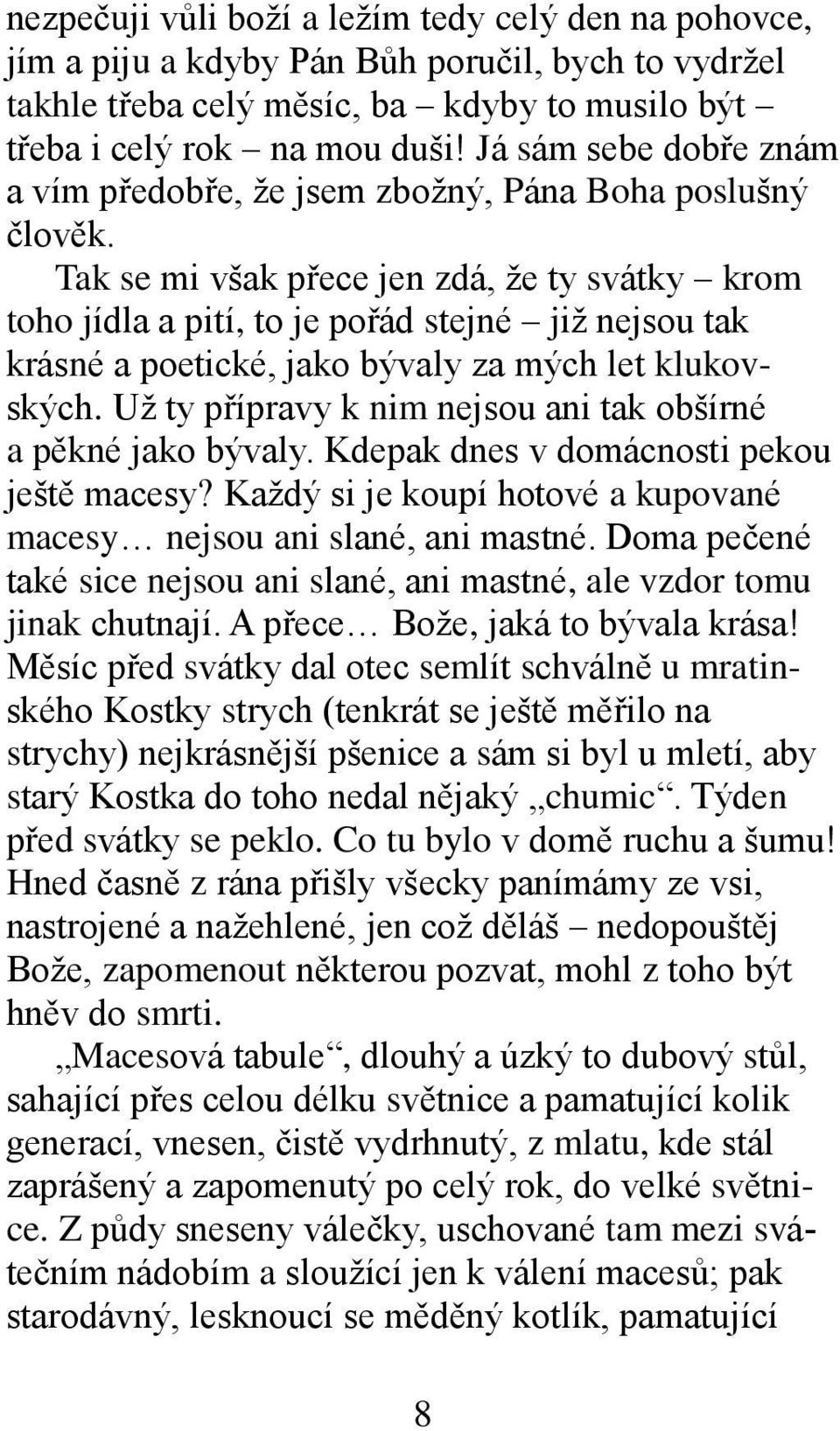 nezpečuji vůli boží a ležím tedy celý den na pohovce, jím a piju a kdyby Pán Bůh poručil, bych to vydržel takhle třeba celý měsíc, ba – kdyby to musilo být – třeba i celý rok – na mou duši! Já sám sebe dobře znám a vím předobře, že jsem zbožný, Pána Boha poslušný člověk.

Tak se mi však přece jen zdá, že ty svátky – krom toho jídla a pití, to je pořád stejné – již nejsou tak krásné a poetické, jako bývaly za mých let klukovských. Už ty přípravy k nim nejsou ani tak obšírné a pěkné jako bývaly. Kdepak dnes v domácnosti pekou ještě macesy? Každý si je koupí hotové a kupované macesy… nejsou ani slané, ani mastné. Doma pečené také sice nejsou ani slané, ani mastné, ale vzdor tomu jinak chutnají. A přece… Bože, jaká to bývala krása! Měsíc před svátky dal otec semlít schválně u mratinského Kostky strych (tenkrát se ještě měřilo na strychy) nejkrásnější pšenice a sám si byl u mletí, aby starý Kostka do toho nedal nějaký „chumic“. Týden před svátky se peklo. Co tu bylo v domě ruchu a šumu! Hned časně z rána přišly všecky panímámy ze vsi, nastrojené a nažehlené, jen což děláš – nedopouštěj Bože, zapomenout některou pozvat, mohl z toho být hněv do smrti.

„Macesová tabule“, dlouhý a úzký to dubový stůl, sahající přes celou délku světnice a pamatující kolik generací, vnesen, čistě vydrhnutý, z mlatu, kde stál zaprášený a zapomenutý po celý rok, do velké světnice. Z půdy sneseny válečky, uschované tam mezi svátečním nádobím a sloužící jen k válení macesů; pak starodávný, lesknoucí se měděný kotlík, pamatující

8